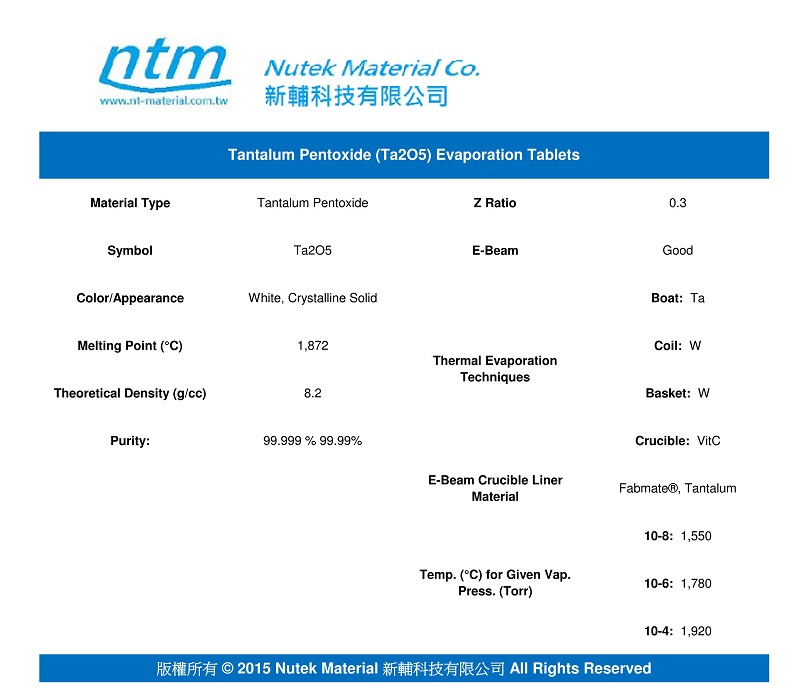 ntm
www.nt-material.com.tw

Nutek Material Co.
新輔科技有限公司

Tantalum Pentoxide (Ta2O5) Evaporation Tablets

| Material Type | Tantalum Pentoxide | Z Ratio | 0.3 |
|---|---|---|---|
| Symbol | Ta2O5 | E-Beam | Good |
| Color/Appearance | White, Crystalline Solid | Thermal Evaporation Techniques | Boat: Ta |
| Melting Point (°C) | 1,872 | | Coil: W |
| Theoretical Density (g/cc) | 8.2 | | Basket: W |
| Purity: | 99.999 % 99.99% | | Crucible: VitC |
| | | E-Beam Crucible Liner Material | Fabmate®, Tantalum |
| | | Temp. (°C) for Given Vap. Press. (Torr) | 10-8: 1,550 |
| | | | 10-6: 1,780 |
| | | | 10-4: 1,920 |

版權所有 © 2015 Nutek Material 新輔科技有限公司 All Rights Reserved